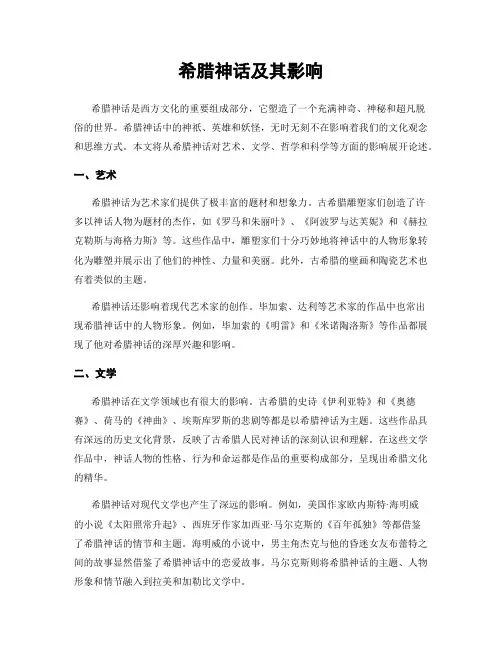 希腊神话及其影响

希腊神话是西方文化的重要组成部分，它塑造了一个充满神奇、神秘和超凡脱俗的世界。希腊神话中的神祇、英雄和妖怪，无时无刻不在影响着我们的文化观念和思维方式。本文将从希腊神话对艺术、文学、哲学和科学等方面的影响展开论述。

一、艺术

希腊神话为艺术家们提供了极丰富的题材和想象力。古希腊雕塑家们创造了许多以神话人物为题材的杰作，如《罗马和朱丽叶》、《阿波罗与达芙妮》和《赫拉克勒斯与海格力斯》等。这些作品中，雕塑家们十分巧妙地将神话中的人物形象转化为雕塑并展示出了他们的神性、力量和美丽。此外，古希腊的壁画和陶瓷艺术也有着类似的主题。

希腊神话还影响着现代艺术家的创作。毕加索、达利等艺术家的作品中也常出现希腊神话中的人物形象。例如，毕加索的《明雷》和《米诺陶洛斯》等作品都展现了他对希腊神话的深厚兴趣和影响。

二、文学

希腊神话在文学领域也有很大的影响。古希腊的史诗《伊利亚特》和《奥德赛》、荷马的《神曲》、埃斯库罗斯的悲剧等都是以希腊神话为主题。这些作品具有深远的历史文化背景，反映了古希腊人民对神话的深刻认识和理解。在这些文学作品中，神话人物的性格、行为和命运都是作品的重要构成部分，呈现出希腊文化的精华。

希腊神话对现代文学也产生了深远的影响。例如，美国作家欧内斯特·海明威的小说《太阳照常升起》、西班牙作家加西亚·马尔克斯的《百年孤独》等都借鉴了希腊神话的情节和主题。海明威的小说中，男主角杰克与他的昏迷女友布蕾特之间的故事显然借鉴了希腊神话中的恋爱故事。马尔克斯则将希腊神话的主题、人物形象和情节融入到拉美和加勒比文学中。